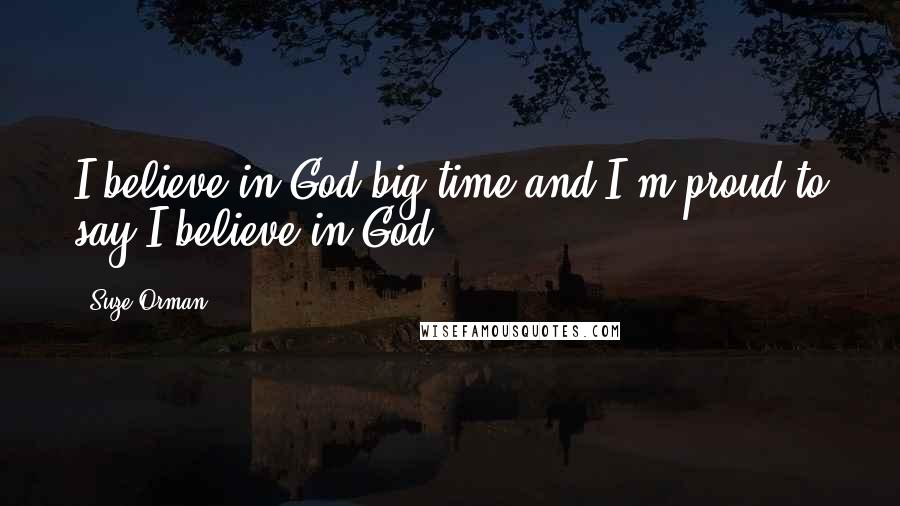 I believe in God big time and I'm proud to say I believe in God.

Suze Orman

WISEFAMOUSQUOTES.COM